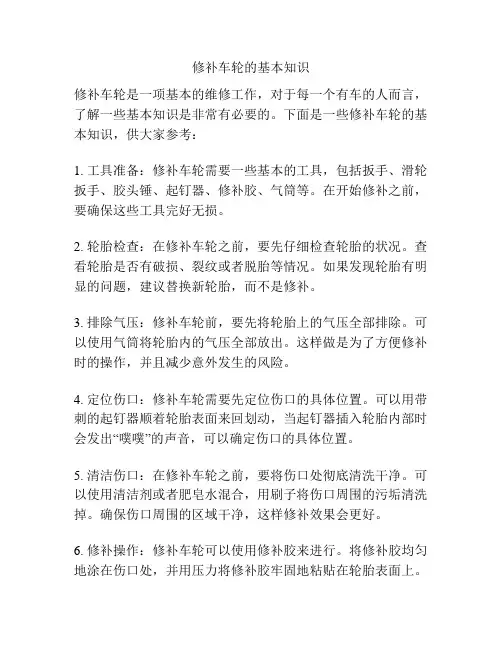 修补车轮的基本知识

修补车轮是一项基本的维修工作，对于每一个有车的人而言，了解一些基本知识是非常有必要的。下面是一些修补车轮的基本知识，供大家参考：

1. 工具准备：修补车轮需要一些基本的工具，包括扳手、滑轮扳手、胶头锤、起钉器、修补胶、气筒等。在开始修补之前，要确保这些工具完好无损。

2. 轮胎检查：在修补车轮之前，要先仔细检查轮胎的状况。查看轮胎是否有破损、裂纹或者脱胎等情况。如果发现轮胎有明显的问题，建议替换新轮胎，而不是修补。

3. 排除气压：修补车轮前，要先将轮胎上的气压全部排除。可以使用气筒将轮胎内的气压全部放出。这样做是为了方便修补时的操作，并且减少意外发生的风险。

4. 定位伤口：修补车轮需要先定位伤口的具体位置。可以用带刺的起钉器顺着轮胎表面来回划动，当起钉器插入轮胎内部时会发出“噗噗”的声音，可以确定伤口的具体位置。

5. 清洁伤口：在修补车轮之前，要将伤口处彻底清洗干净。可以使用清洁剂或者肥皂水混合，用刷子将伤口周围的污垢清洗掉。确保伤口周围的区域干净，这样修补效果会更好。

6. 修补操作：修补车轮可以使用修补胶来进行。将修补胶均匀地涂在伤口处，并用压力将修补胶牢固地粘贴在轮胎表面上。